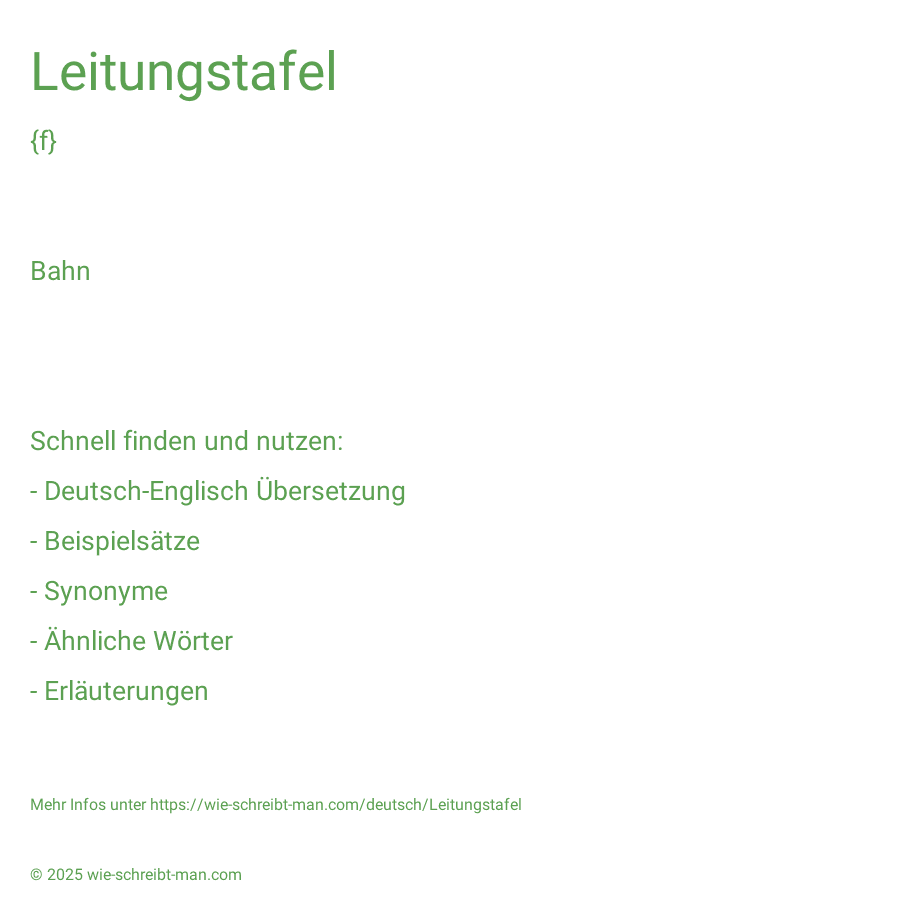 Leitungstafel

{f}

Bahn

Schnell finden und nutzen:

- Deutsch-Englisch Übersetzung

- Beispielsätze

- Synonyme

- Ähnliche Wörter

- Erläuterungen

Mehr Infos unter https://wie-schreibt-man.com/deutsch/Leitungstafel

© 2025 wie-schreibt-man.com